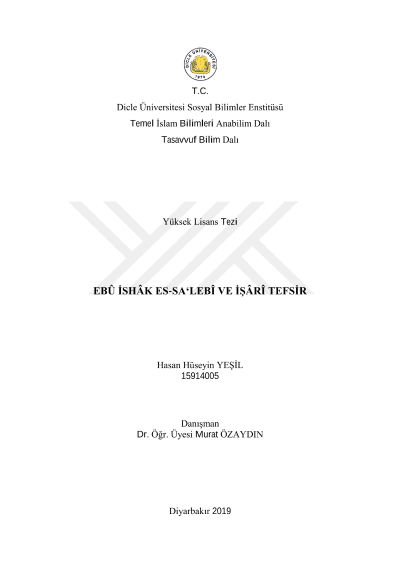 T.C.
Dicle Üniversitesi Sosyal Bilimler Enstitüsü
Temel İslam Bilimleri Anabilim Dalı
Tasavvuf Bilim Dalı

Yüksek Lisans Tezi

EBÛ İSHÂK ES-SA'LEBÎ VE İŞÂRÎ TEFSİR

Hasan Hüseyin YEŞİL
15914005

Danışman
Dr. Öğr. Üyesi Murat ÖZAYDIN

Diyarbakır 2019